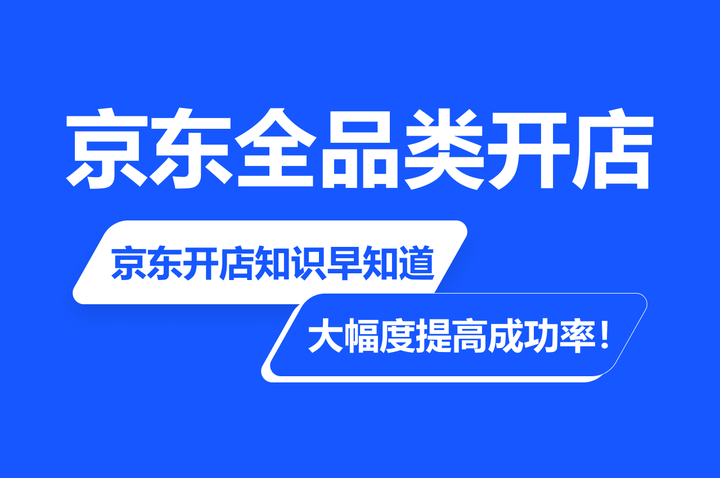 京东全品类开店

京东开店知识早知道

大幅度提高成功率！